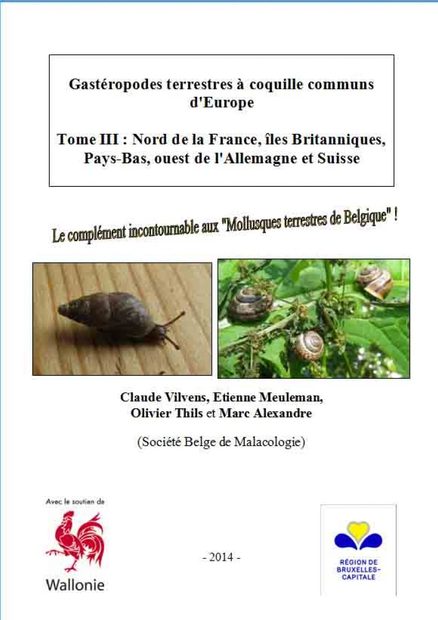 Gastéropodes terrestres à coquille communs d'Europe

Tome III : Nord de la France, îles Britanniques, Pays-Bas, ouest de l'Allemagne et Suisse

Le complément incontournable aux "Mollusques terrestres de Belgique" !

Claude Vilvens, Etienne Meuleman, Olivier Thils et Marc Alexandre

(Société Belge de Malacologie)

Avec le soutien de

Wallonie

- 2014 -

RÉGION DE BRUXELLES-CAPITALE